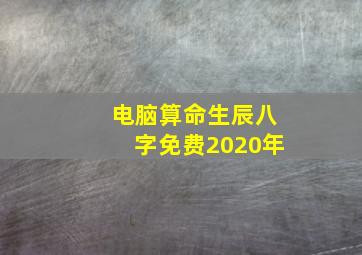 电脑算命生辰八字免费2020年